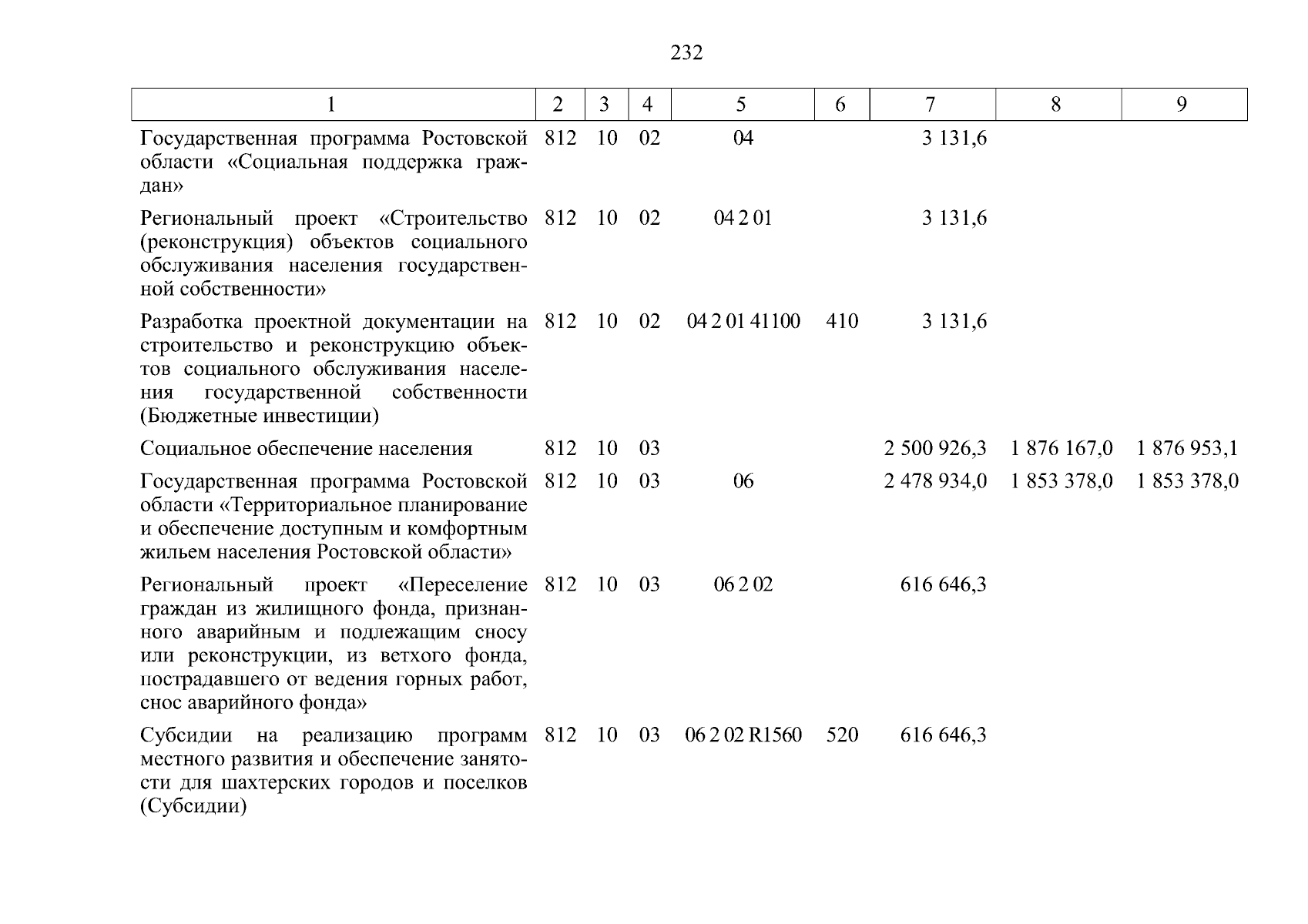 232

| 1 | 2 | 3 | 4 | 5 | 6 | 7 | 8 | 9 |
|---|---|---|---|---|---|---|---|---|
| Государственная программа Ростовской области «Социальная поддержка граждан» | 812 | 10 | 02 | 04 | | 3 131,6 | | |
| Региональный проект «Строительство (реконструкция) объектов социального обслуживания населения государственной собственности» | 812 | 10 | 02 | 04 2 01 | | 3 131,6 | | |
| Разработка проектной документации на строительство и реконструкцию объектов социального обслуживания населения государственной собственности (Бюджетные инвестиции) | 812 | 10 | 02 | 04 2 01 41100 | 410 | 3 131,6 | | |
| Социальное обеспечение населения | 812 | 10 | 03 | | | 2 500 926,3 | 1 876 167,0 | 1 876 953,1 |
| Государственная программа Ростовской области «Территориальное планирование и обеспечение доступным и комфортным жильем населения Ростовской области» | 812 | 10 | 03 | 06 | | 2 478 934,0 | 1 853 378,0 | 1 853 378,0 |
| Региональный проект «Переселение граждан из жилищного фонда, признанного аварийным и подлежащим сносу или реконструкции, из ветхого фонда, пострадавшего от ведения горных работ, снос аварийного фонда» | 812 | 10 | 03 | 06 2 02 | | 616 646,3 | | |
| Субсидии на реализацию программ местного развития и обеспечение занятости для шахтерских городов и поселков (Субсидии) | 812 | 10 | 03 | 06 2 02 R1560 | 520 | 616 646,3 | | |